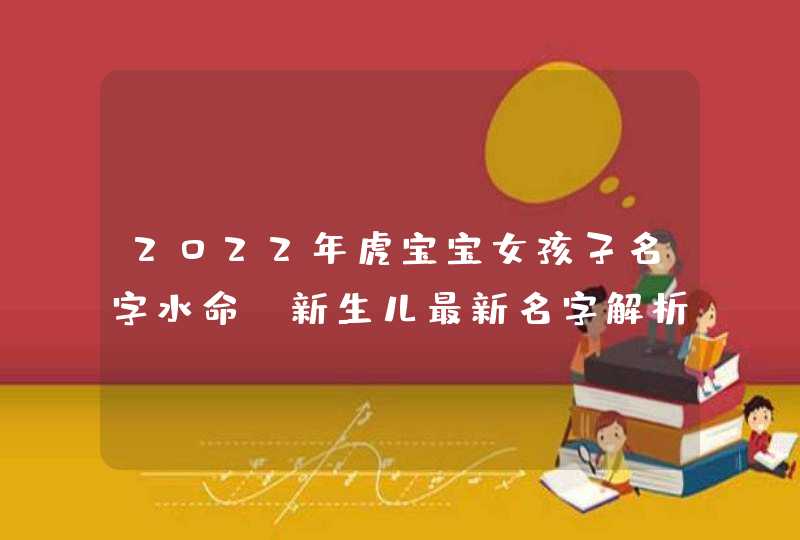 2022年虎宝宝女孩子名字水命 新生儿最新名字解析